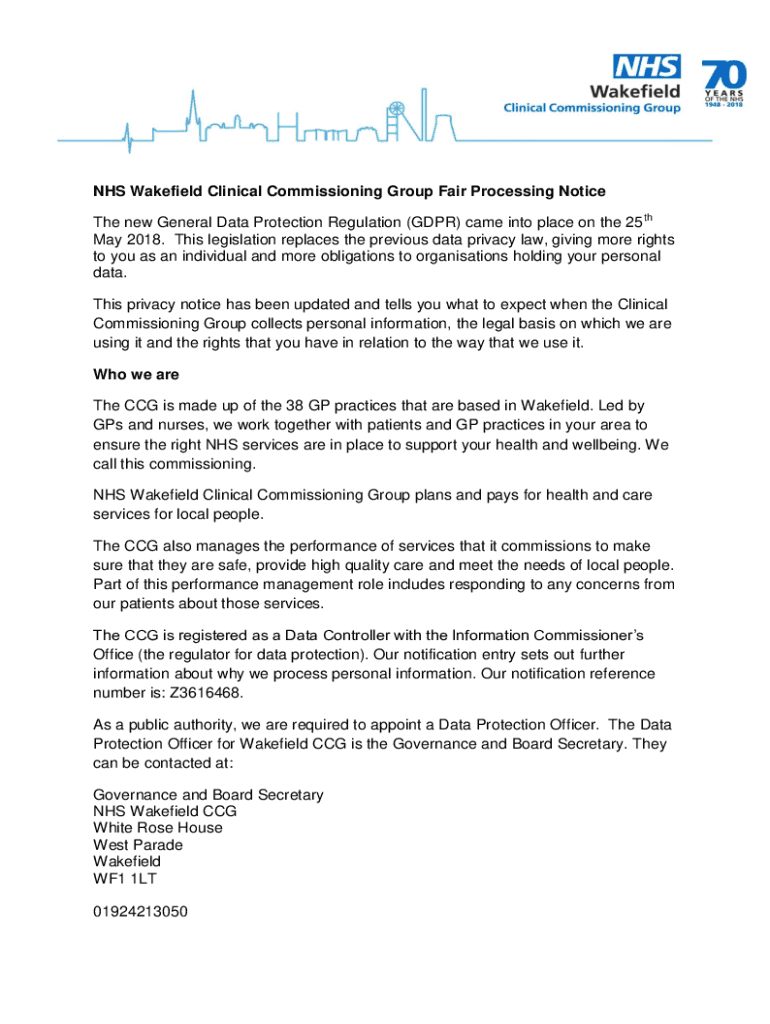 NHS
Wakefield
Clinical Commissioning Group

70 YEARS OF THE NHS 1948 - 2018

NHS Wakefield Clinical Commissioning Group Fair Processing Notice

The new General Data Protection Regulation (GDPR) came into place on the 25$^{th}$ May 2018. This legislation replaces the previous data privacy law, giving more rights to you as an individual and more obligations to organisations holding your personal data.

This privacy notice has been updated and tells you what to expect when the Clinical Commissioning Group collects personal information, the legal basis on which we are using it and the rights that you have in relation to the way that we use it.

Who we are

The CCG is made up of the 38 GP practices that are based in Wakefield. Led by GPs and nurses, we work together with patients and GP practices in your area to ensure the right NHS services are in place to support your health and wellbeing. We call this commissioning.

NHS Wakefield Clinical Commissioning Group plans and pays for health and care services for local people.

The CCG also manages the performance of services that it commissions to make sure that they are safe, provide high quality care and meet the needs of local people. Part of this performance management role includes responding to any concerns from our patients about those services.

The CCG is registered as a Data Controller with the Information Commissioner's Office (the regulator for data protection). Our notification entry sets out further information about why we process personal information. Our notification reference number is: Z3616468.

As a public authority, we are required to appoint a Data Protection Officer. The Data Protection Officer for Wakefield CCG is the Governance and Board Secretary. They can be contacted at:

Governance and Board Secretary
NHS Wakefield CCG
White Rose House
West Parade
Wakefield
WF1 1LT

01924213050